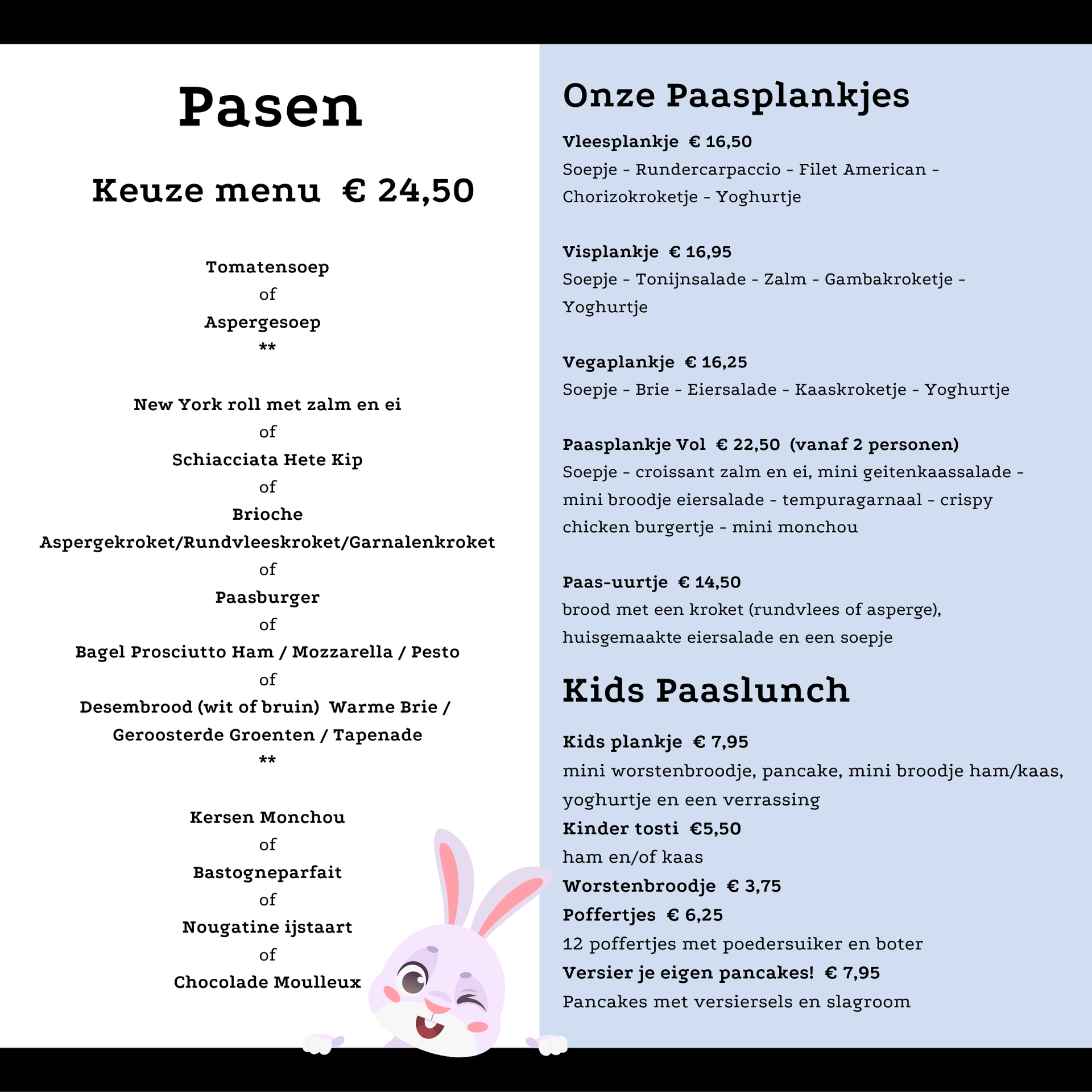 Pasen

Keuze menu € 24,50

Tomatensoep
of
Aspergesoep
**

New York roll met zalm en ei
of
Schiacciata Hete Kip
of
Brioche
Aspergekroket/Rundvleeskroket/Garnalenkroket
of
Paasburger
of
Bagel Prosciutto Ham / Mozzarella / Pesto
of
Desembrood (wit of bruin) Warme Brie / Geroosterde Groenten / Tapenade
**

Kersen Monchou
of
Bastogneparfait
of
Nougatine ijstaart
of
Chocolade Moulleux

Onze Paasplankjes

Vleesplankje € 16,50
Soepje - Rundercarpaccio - Filet American - Chorizokroketje - Yoghurtje

Visplankje € 16,95
Soepje - Tonijnsalade - Zalm - Gambakroketje - Yoghurtje

Vegaplankje € 16,25
Soepje - Brie - Eiersalade - Kaaskroketje - Yoghurtje

Paasplankje Vol € 22,50 (vanaf 2 personen)
Soepje - croissant zalm en ei, mini geitenkaassalade - mini broodje eiersalade - tempuragarnaal - crispy chicken burgertje - mini monchou

Paas-uurtje € 14,50
brood met een kroket (rundvlees of asperge), huisgemaakte eiersalade en een soepje

Kids Paaslunch

Kids plankje € 7,95
mini worstenbroodje, pancake, mini broodje ham/kaas, yoghurtje en een verrassing
Kinder tosti €5,50
ham en/of kaas
Worstenbroodje € 3,75
Poffertjes € 6,25
12 poffertjes met poedersuiker en boter
Versier je eigen pancakes! € 7,95
Pancakes met versiersels en slagroom